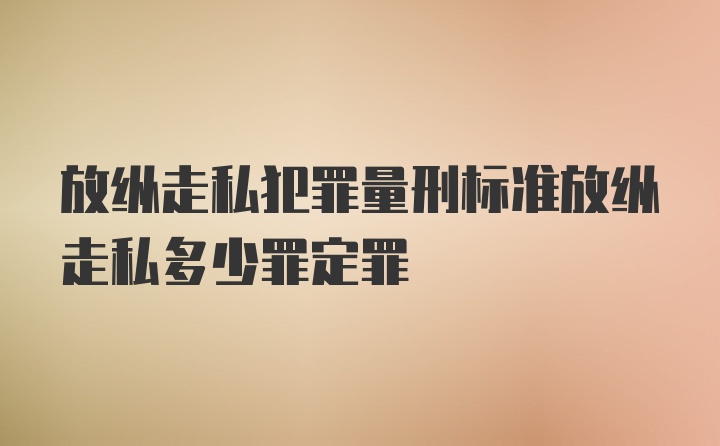 放纵走私犯罪量刑标准放纵走私多少罪定罪